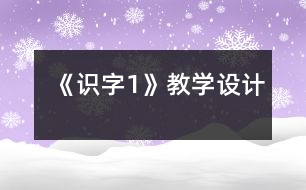 《识字1》教学设计